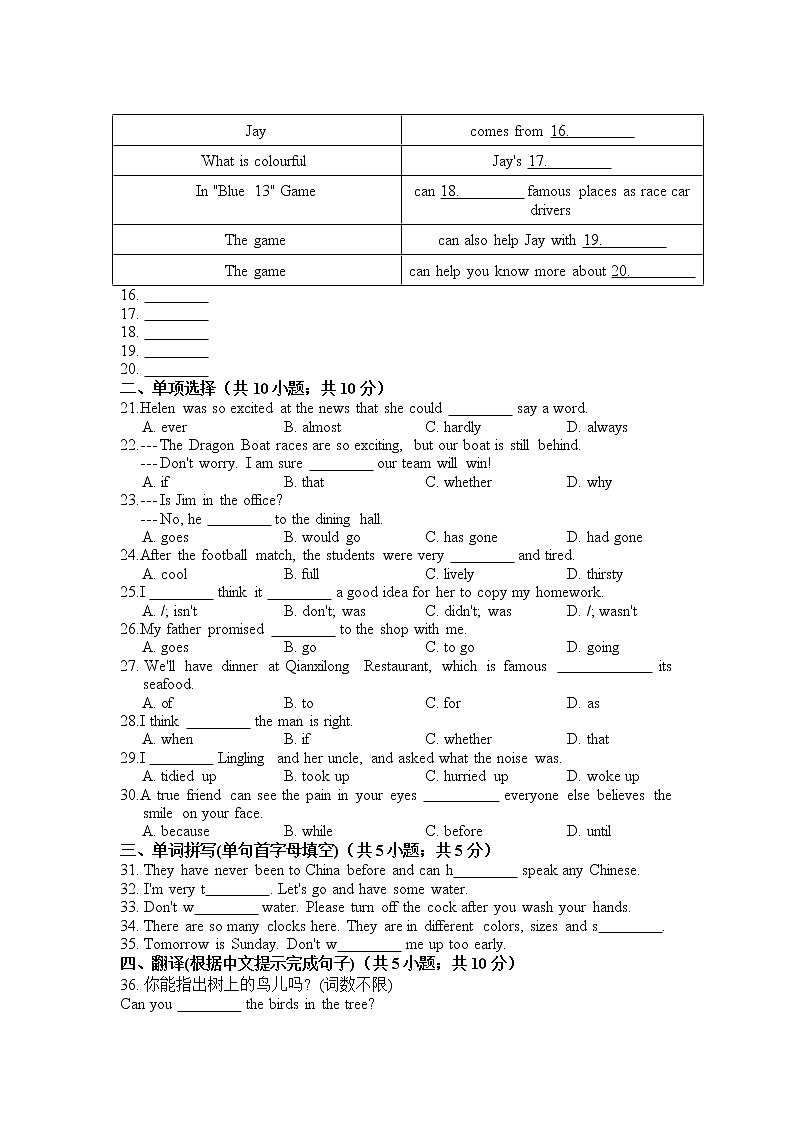 | Jay | comes from 16.________ |
|---|---|
| What is colourful | Jay's 17.________ |
| In "Blue 13" Game | can 18.________ famous places as race car drivers |
| The game | can also help Jay with 19.________ |
| The game | can help you know more about 20.________ |

16. ________
17. ________
18. ________
19. ________
20. ________

二、单项选择（共 10 小题；共 10 分）

21.Helen was so excited at the news that she could ________ say a word.
A. ever B. almost C. hardly D. always

22.---The Dragon Boat races are so exciting, but our boat is still behind.
---Don't worry. I am sure ________ our team will win!
A. if B. that C. whether D. why

23.---Is Jim in the office?
---No, he ________ to the dining hall.
A. goes B. would go C. has gone D. had gone

24.After the football match, the students were very ________ and tired.
A. cool B. full C. lively D. thirsty

25.I ________ think it ________ a good idea for her to copy my homework.
A. /; isn't B. don't; was C. didn't; was D. /; wasn't

26.My father promised ________ to the shop with me.
A. goes B. go C. to go D. going

27. We'll have dinner at Qianxilong Restaurant, which is famous ____________ its seafood.
A. of B. to C. for D. as

28.I think ________ the man is right.
A. when B. if C. whether D. that

29.I ________ Lingling and her uncle, and asked what the noise was.
A. tidied up B. took up C. hurried up D. woke up

30.A true friend can see the pain in your eyes __________ everyone else believes the smile on your face.
A. because B. while C. before D. until

三、单词拼写(单句首字母填空)（共 5 小题；共 5 分）

31. They have never been to China before and can h________ speak any Chinese.
32. I'm very t________. Let's go and have some water.
33. Don't w________ water. Please turn off the cock after you wash your hands.
34. There are so many clocks here. They are in different colors, sizes and s________.
35. Tomorrow is Sunday. Don't w________ me up too early.

四、翻译(根据中文提示完成句子)（共 5 小题；共 10 分）

36. 你能指出树上的鸟儿吗？(词数不限)
Can you ________ the birds in the tree?